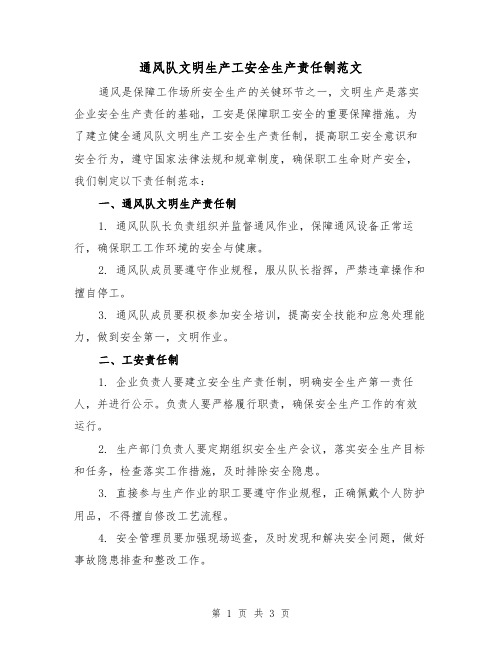 通风队文明生产工安全生产责任制范文

通风是保障工作场所安全生产的关键环节之一，文明生产是落实企业安全生产责任的基础，工安是保障职工安全的重要保障措施。为了建立健全通风队文明生产工安全生产责任制，提高职工安全意识和安全行为，遵守国家法律法规和规章制度，确保职工生命财产安全，我们制定以下责任制范本：

一、通风队文明生产责任制

1. 通风队队长负责组织并监督通风作业，保障通风设备正常运行，确保职工工作环境的安全与健康。

2. 通风队成员要遵守作业规程，服从队长指挥，严禁违章操作和擅自停工。

3. 通风队成员要积极参加安全培训，提高安全技能和应急处理能力，做到安全第一，文明作业。

二、工安责任制

1. 企业负责人要建立安全生产责任制，明确安全生产第一责任人，并进行公示。负责人要严格履行职责，确保安全生产工作的有效运行。

2. 生产部门负责人要定期组织安全生产会议，落实安全生产目标和任务，检查落实工作措施，及时排除安全隐患。

3. 直接参与生产作业的职工要遵守作业规程，正确佩戴个人防护用品，不得擅自修改工艺流程。

4. 安全管理员要加强现场巡查，及时发现和解决安全问题，做好事故隐患排查和整改工作。

第 1 页 共 3 页